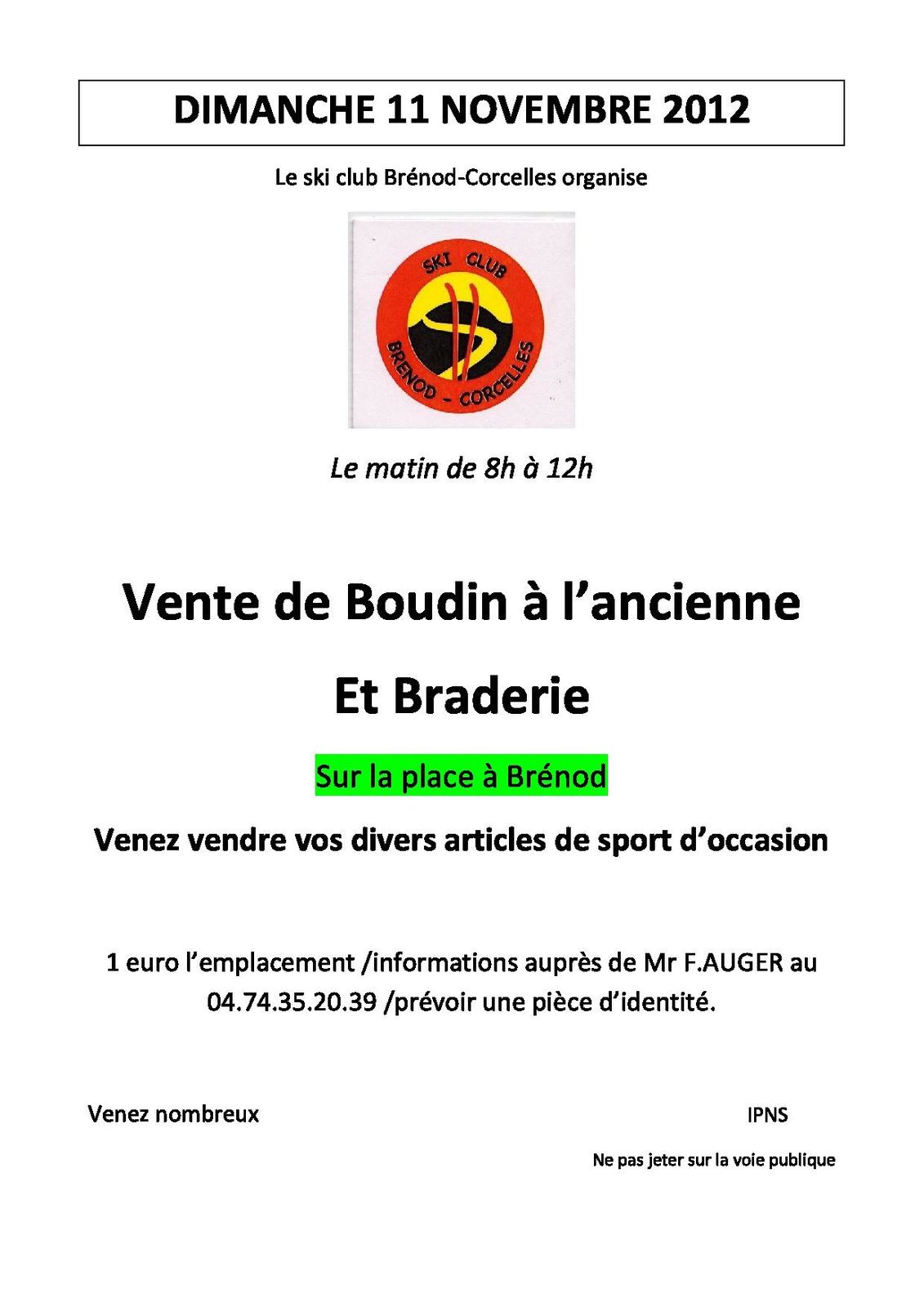 DIMANCHE 11 NOVEMBRE 2012

Le ski club Brénod-Corcelles organise

SKI CLUB
BRENOD - CORCELLES

Le matin de 8h à 12h

Vente de Boudin à l'ancienne

Et Braderie

Sur la place à Brénod

Venez vendre vos divers articles de sport d'occasion

1 euro l'emplacement /informations auprès de Mr F.AUGER au 04.74.35.20.39 /prévoir une pièce d'identité.

Venez nombreux

IPNS

Ne pas jeter sur la voie publique